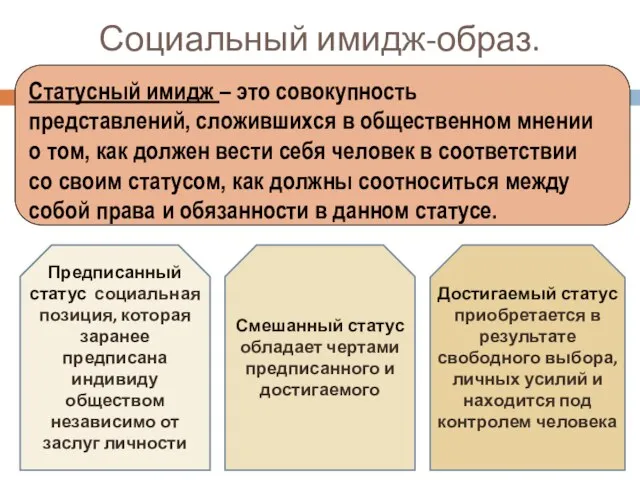 Социальный имидж-образ.

Статусный имидж – это совокупность представлений, сложившихся в общественном мнении о том, как должен вести себя человек в соответствии со своим статусом, как должны соотноситься между собой права и обязанности в данном статусе.

Предписанный статус социальная позиция, которая заранее предписана индивиду обществом независимо от заслуг личности

Смешанный статус обладает чертами предписанного и достигаемого

Достигаемый статус приобретается в результате свободного выбора, личных усилий и находится под контролем человека